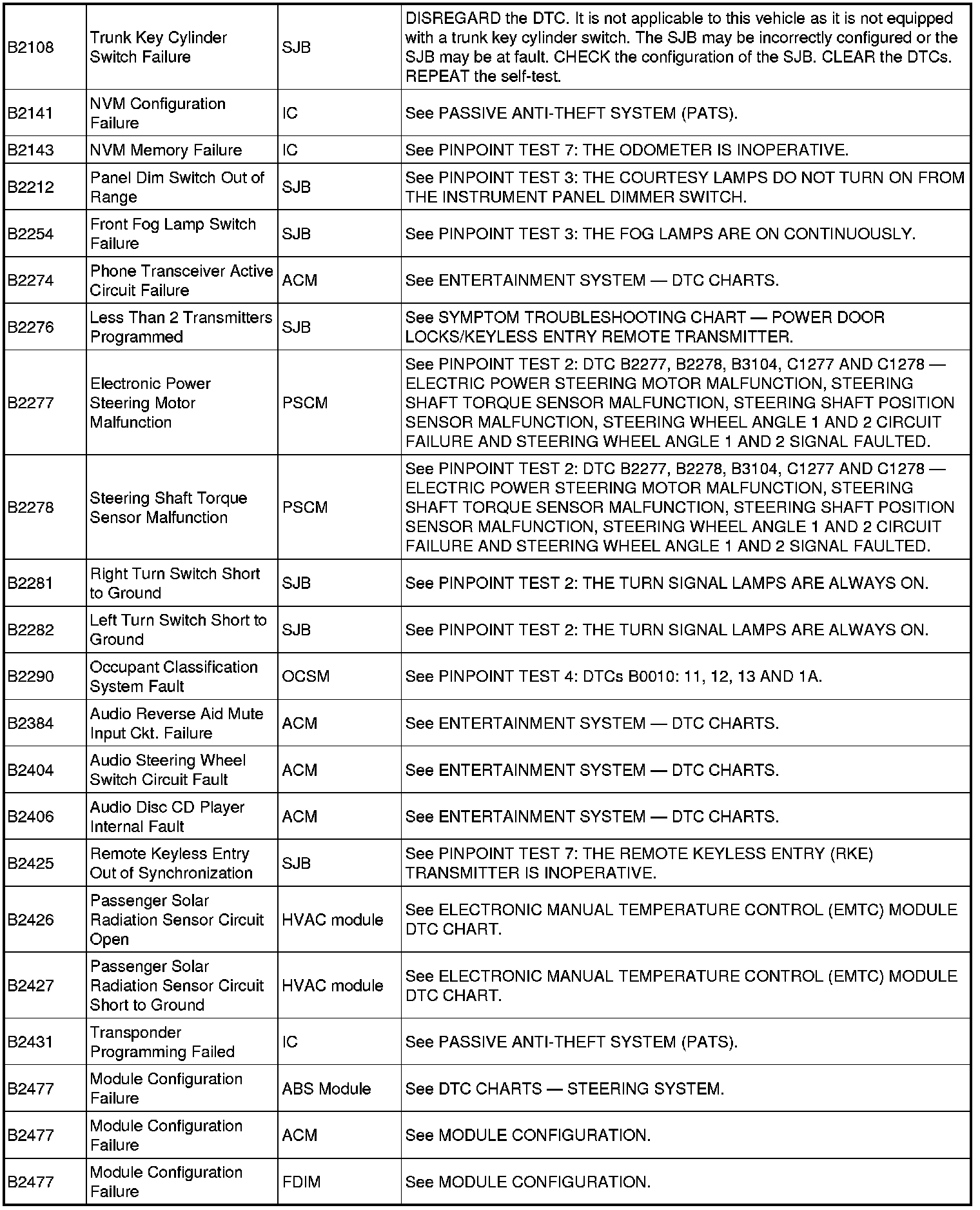 | | | | |
|---|---|---|---|
| B2108 | Trunk Key Cylinder Switch Failure | SJB | DISREGARD the DTC. It is not applicable to this vehicle as it is not equipped with a trunk key cylinder switch. The SJB may be incorrectly configured or the SJB may be at fault. CHECK the configuration of the SJB. CLEAR the DTCs. REPEAT the self-test. |
| B2141 | NVM Configuration Failure | IC | See PASSIVE ANTI-THEFT SYSTEM (PATS). |
| B2143 | NVM Memory Failure | IC | See PINPOINT TEST 7: THE ODOMETER IS INOPERATIVE. |
| B2212 | Panel Dim Switch Out of Range | SJB | See PINPOINT TEST 3: THE COURTESY LAMPS DO NOT TURN ON FROM THE INSTRUMENT PANEL DIMMER SWITCH. |
| B2254 | Front Fog Lamp Switch Failure | SJB | See PINPOINT TEST 3: THE FOG LAMPS ARE ON CONTINUOUSLY. |
| B2274 | Phone Transceiver Active Circuit Failure | ACM | See ENTERTAINMENT SYSTEM — DTC CHARTS. |
| B2276 | Less Than 2 Transmitters Programmed | SJB | See SYMPTOM TROUBLESHOOTING CHART — POWER DOOR LOCKS/KEYLESS ENTRY REMOTE TRANSMITTER. |
| B2277 | Electronic Power Steering Motor Malfunction | PSCM | See PINPOINT TEST 2: DTC B2277, B2278, B3104, C1277 AND C1278 — ELECTRIC POWER STEERING MOTOR MALFUNCTION, STEERING SHAFT TORQUE SENSOR MALFUNCTION, STEERING SHAFT POSITION SENSOR MALFUNCTION, STEERING WHEEL ANGLE 1 AND 2 CIRCUIT FAILURE AND STEERING WHEEL ANGLE 1 AND 2 SIGNAL FAULTED. |
| B2278 | Steering Shaft Torque Sensor Malfunction | PSCM | See PINPOINT TEST 2: DTC B2277, B2278, B3104, C1277 AND C1278 — ELECTRIC POWER STEERING MOTOR MALFUNCTION, STEERING SHAFT TORQUE SENSOR MALFUNCTION, STEERING SHAFT POSITION SENSOR MALFUNCTION, STEERING WHEEL ANGLE 1 AND 2 CIRCUIT FAILURE AND STEERING WHEEL ANGLE 1 AND 2 SIGNAL FAULTED. |
| B2281 | Right Turn Switch Short to Ground | SJB | See PINPOINT TEST 2: THE TURN SIGNAL LAMPS ARE ALWAYS ON. |
| B2282 | Left Turn Switch Short to Ground | SJB | See PINPOINT TEST 2: THE TURN SIGNAL LAMPS ARE ALWAYS ON. |
| B2290 | Occupant Classification System Fault | OCSM | See PINPOINT TEST 4: DTCs B0010: 11, 12, 13 AND 1A. |
| B2384 | Audio Reverse Aid Mute Input Ckt. Failure | ACM | See ENTERTAINMENT SYSTEM — DTC CHARTS. |
| B2404 | Audio Steering Wheel Switch Circuit Fault | ACM | See ENTERTAINMENT SYSTEM — DTC CHARTS. |
| B2406 | Audio Disc CD Player Internal Fault | ACM | See ENTERTAINMENT SYSTEM — DTC CHARTS. |
| B2425 | Remote Keyless Entry Out of Synchronization | SJB | See PINPOINT TEST 7: THE REMOTE KEYLESS ENTRY (RKE) TRANSMITTER IS INOPERATIVE. |
| B2426 | Passenger Solar Radiation Sensor Circuit Open | HVAC module | See ELECTRONIC MANUAL TEMPERATURE CONTROL (EMTC) MODULE DTC CHART. |
| B2427 | Passenger Solar Radiation Sensor Circuit Short to Ground | HVAC module | See ELECTRONIC MANUAL TEMPERATURE CONTROL (EMTC) MODULE DTC CHART. |
| B2431 | Transponder Programming Failed | IC | See PASSIVE ANTI-THEFT SYSTEM (PATS). |
| B2477 | Module Configuration Failure | ABS Module | See DTC CHARTS — STEERING SYSTEM. |
| B2477 | Module Configuration Failure | ACM | See MODULE CONFIGURATION. |
| B2477 | Module Configuration Failure | FDIM | See MODULE CONFIGURATION. |